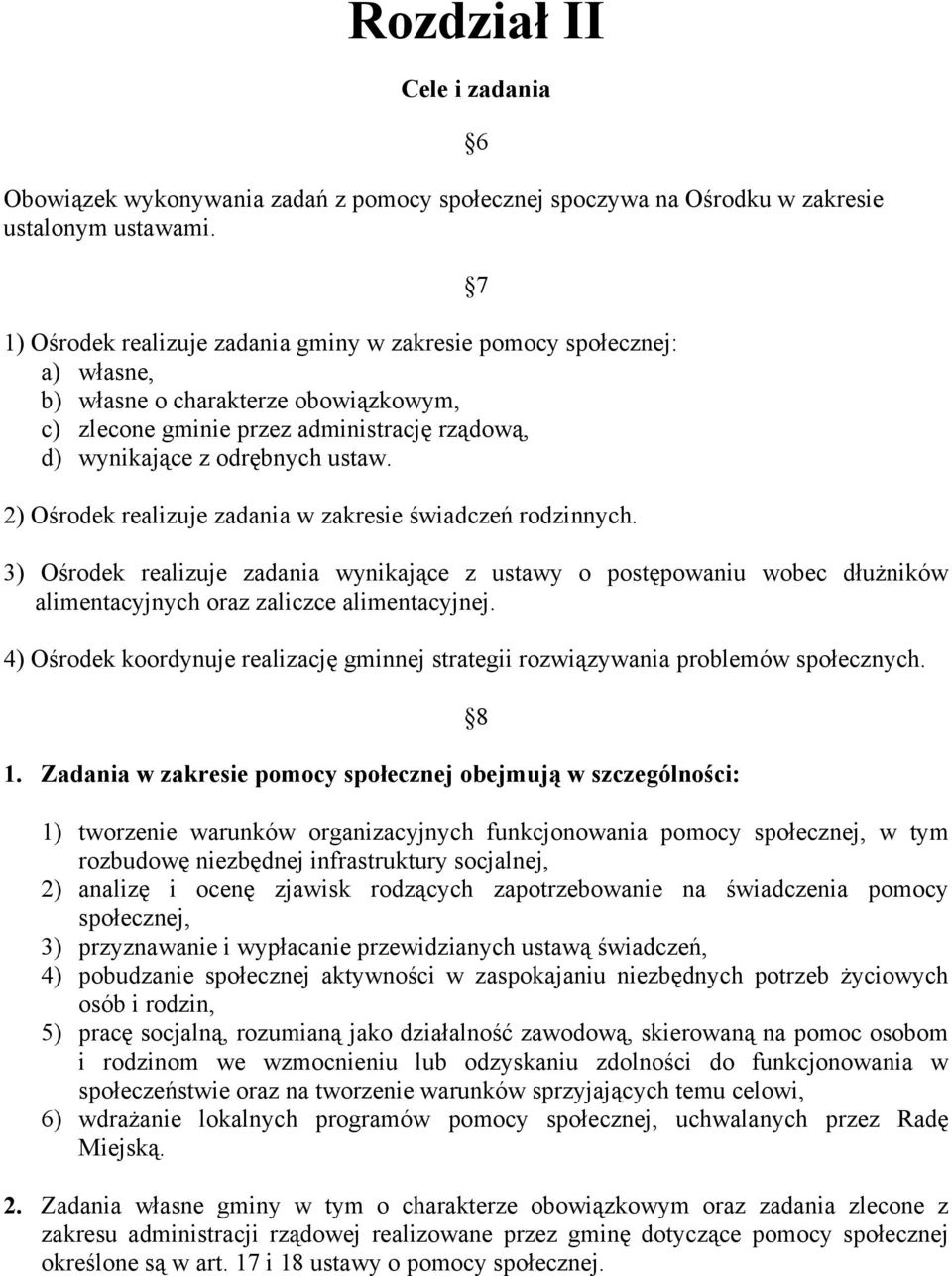 Rozdział II

Cele i zadania

§6

Obowiązek wykonywania zadań z pomocy społecznej spoczywa na Ośrodku w zakresie ustalonym ustawami.

§7

1) Ośrodek realizuje zadania gminy w zakresie pomocy społecznej:
a) własne,
b) własne o charakterze obowiązkowym,
c) zlecone gminie przez administrację rządową,
d) wynikające z odrębnych ustaw.

2) Ośrodek realizuje zadania w zakresie świadczeń rodzinnych.

3) Ośrodek realizuje zadania wynikające z ustawy o postępowaniu wobec dłużników alimentacyjnych oraz zaliczce alimentacyjnej.

4) Ośrodek koordynuje realizację gminnej strategii rozwiązywania problemów społecznych.

§8

1. Zadania w zakresie pomocy społecznej obejmują w szczególności:

1) tworzenie warunków organizacyjnych funkcjonowania pomocy społecznej, w tym rozbudowę niezbędnej infrastruktury socjalnej,
2) analizę i ocenę zjawisk rodzących zapotrzebowanie na świadczenia pomocy społecznej,
3) przyznawanie i wypłacanie przewidzianych ustawą świadczeń,
4) pobudzanie społecznej aktywności w zaspokajaniu niezbędnych potrzeb życiowych osób i rodzin,
5) pracę socjalną, rozumianą jako działalność zawodową, skierowaną na pomoc osobom i rodzinom we wzmocnieniu lub odzyskaniu zdolności do funkcjonowania w społeczeństwie oraz na tworzenie warunków sprzyjających temu celowi,
6) wdrażanie lokalnych programów pomocy społecznej, uchwalanych przez Radę Miejską.

2. Zadania własne gminy w tym o charakterze obowiązkowym oraz zadania zlecone z zakresu administracji rządowej realizowane przez gminę dotyczące pomocy społecznej określone są w art. 17 i 18 ustawy o pomocy społecznej.